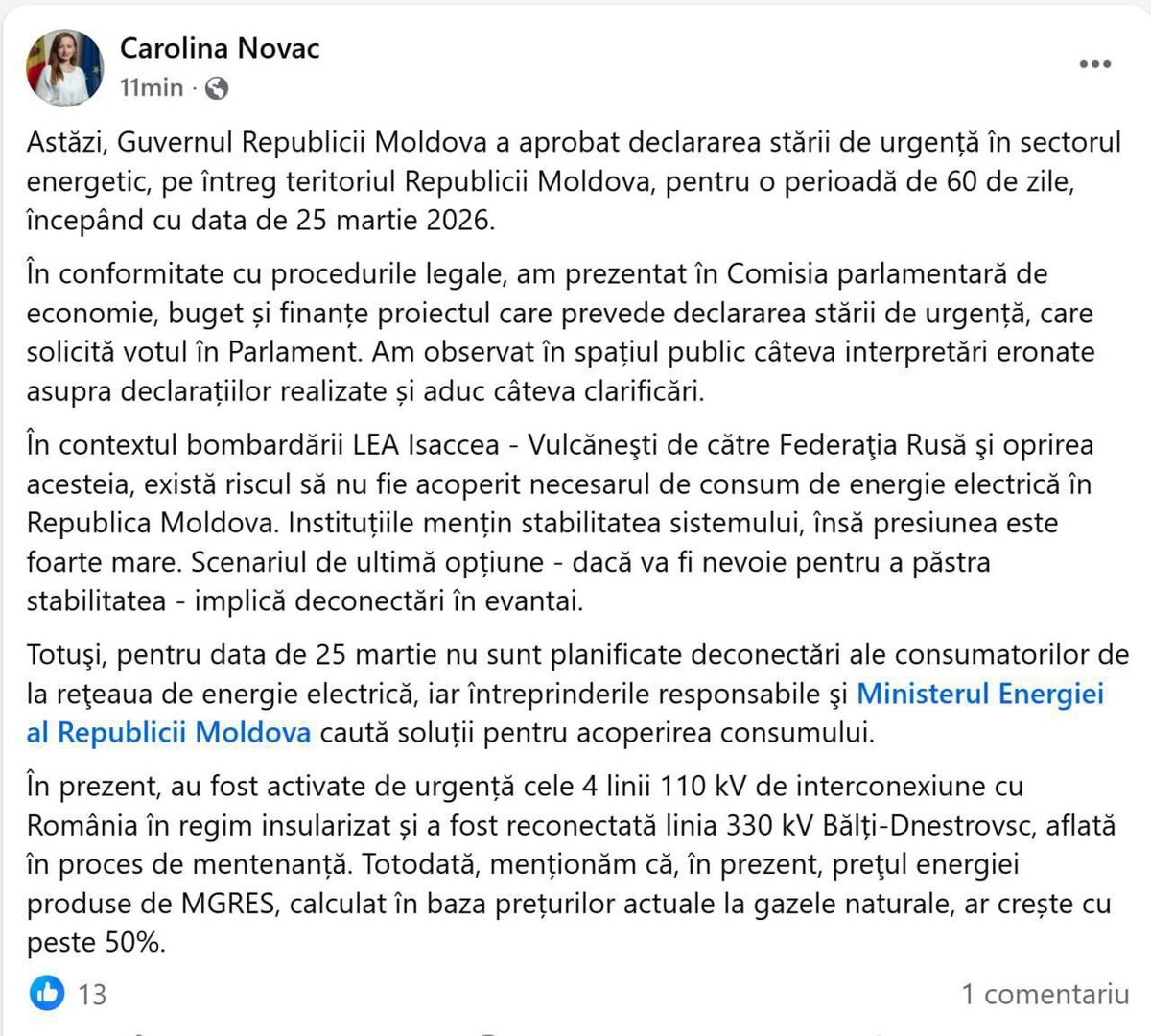 Carolina Novac
11min ·

Astăzi, Guvernul Republicii Moldova a aprobat declararea stării de urgență în sectorul energetic, pe întreg teritoriul Republicii Moldova, pentru o perioadă de 60 de zile, începând cu data de 25 martie 2026.

În conformitate cu procedurile legale, am prezentat în Comisia parlamentară de economie, buget și finanțe proiectul care prevede declararea stării de urgență, care solicită votul în Parlament. Am observat în spațiul public câteva interpretări eronate asupra declarațiilor realizate și aduc câteva clarificări.

În contextul bombardării LEA Isaccea - Vulcăneşti de către Federaţia Rusă şi oprirea acesteia, există riscul să nu fie acoperit necesarul de consum de energie electrică în Republica Moldova. Instituțiile mențin stabilitatea sistemului, însă presiunea este foarte mare. Scenariul de ultimă opțiune - dacă va fi nevoie pentru a păstra stabilitatea - implică deconectări în evantai.

Totuşi, pentru data de 25 martie nu sunt planificate deconectări ale consumatorilor de la reţeaua de energie electrică, iar întreprinderile responsabile şi Ministerul Energiei al Republicii Moldova caută soluții pentru acoperirea consumului.

În prezent, au fost activate de urgență cele 4 linii 110 kV de interconexiune cu România în regim insularizat și a fost reconectată linia 330 kV Bălți-Dnestrovsc, aflată în proces de mentenanță. Totodată, menționăm că, în prezent, preţul energiei produse de MGRES, calculat în baza prețurilor actuale la gazele naturale, ar crește cu peste 50%.

13
1 comentariu